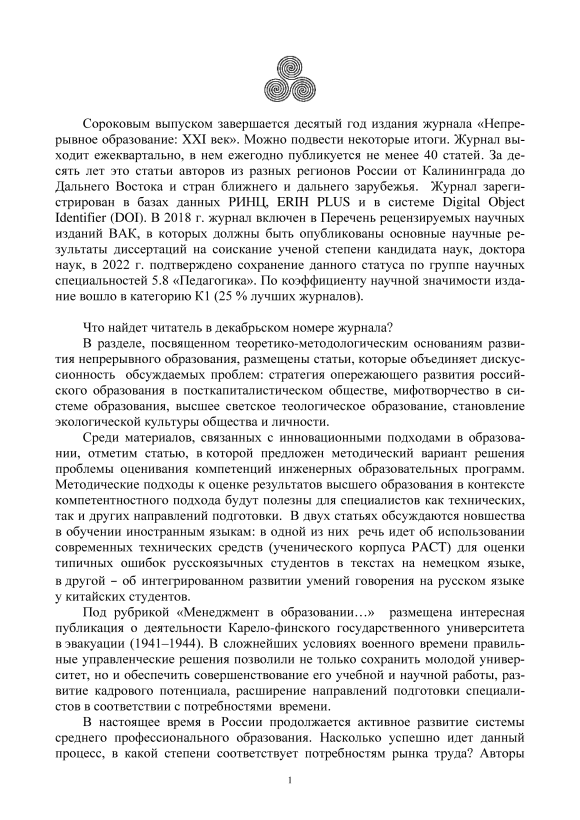 Сороковым выпуском завершается десятый год издания журнала «Непрерывное образование: XXI век». Можно подвести некоторые итоги. Журнал выходит ежеквартально, в нем ежегодно публикуется не менее 40 статей. За десять лет это статьи авторов из разных регионов России от Калининграда до Дальнего Востока и стран ближнего и дальнего зарубежья. Журнал зарегистрирован в базах данных РИНЦ, ERIH PLUS и в системе Digital Object Identifier (DOI). В 2018 г. журнал включен в Перечень рецензируемых научных изданий ВАК, в которых должны быть опубликованы основные научные результаты диссертаций на соискание ученой степени кандидата наук, доктора наук, в 2022 г. подтверждено сохранение данного статуса по группе научных специальностей 5.8 «Педагогика». По коэффициенту научной значимости издание вошло в категорию К1 (25 % лучших журналов).

Что найдет читатель в декабрьском номере журнала?

В разделе, посвященном теоретико-методологическим основаниям развития непрерывного образования, размещены статьи, которые объединяет дискуссионность обсуждаемых проблем: стратегия опережающего развития российского образования в посткапиталистическом обществе, мифотворчество в системе образования, высшее светское теологическое образование, становление экологической культуры общества и личности.

Среди материалов, связанных с инновационными подходами в образовании, отметим статью, в которой предложен методический вариант решения проблемы оценивания компетенций инженерных образовательных программ. Методические подходы к оценке результатов высшего образования в контексте компетентностного подхода будут полезны для специалистов как технических, так и других направлений подготовки. В двух статьях обсуждаются новшества в обучении иностранным языкам: в одной из них речь идет об использовании современных технических средств (ученического корпуса РАСТ) для оценки типичных ошибок русскоязычных студентов в текстах на немецком языке, в другой – об интегрированном развитии умений говорения на русском языке у китайских студентов.

Под рубрикой «Менеджмент в образовании…» размещена интересная публикация о деятельности Карело-финского государственного университета в эвакуации (1941–1944). В сложнейших условиях военного времени правильные управленческие решения позволили не только сохранить молодой университет, но и обеспечить совершенствование его учебной и научной работы, развитие кадрового потенциала, расширение направлений подготовки специалистов в соответствии с потребностями времени.

В настоящее время в России продолжается активное развитие системы среднего профессионального образования. Насколько успешно идет данный процесс, в какой степени соответствует потребностям рынка труда? Авторы

1